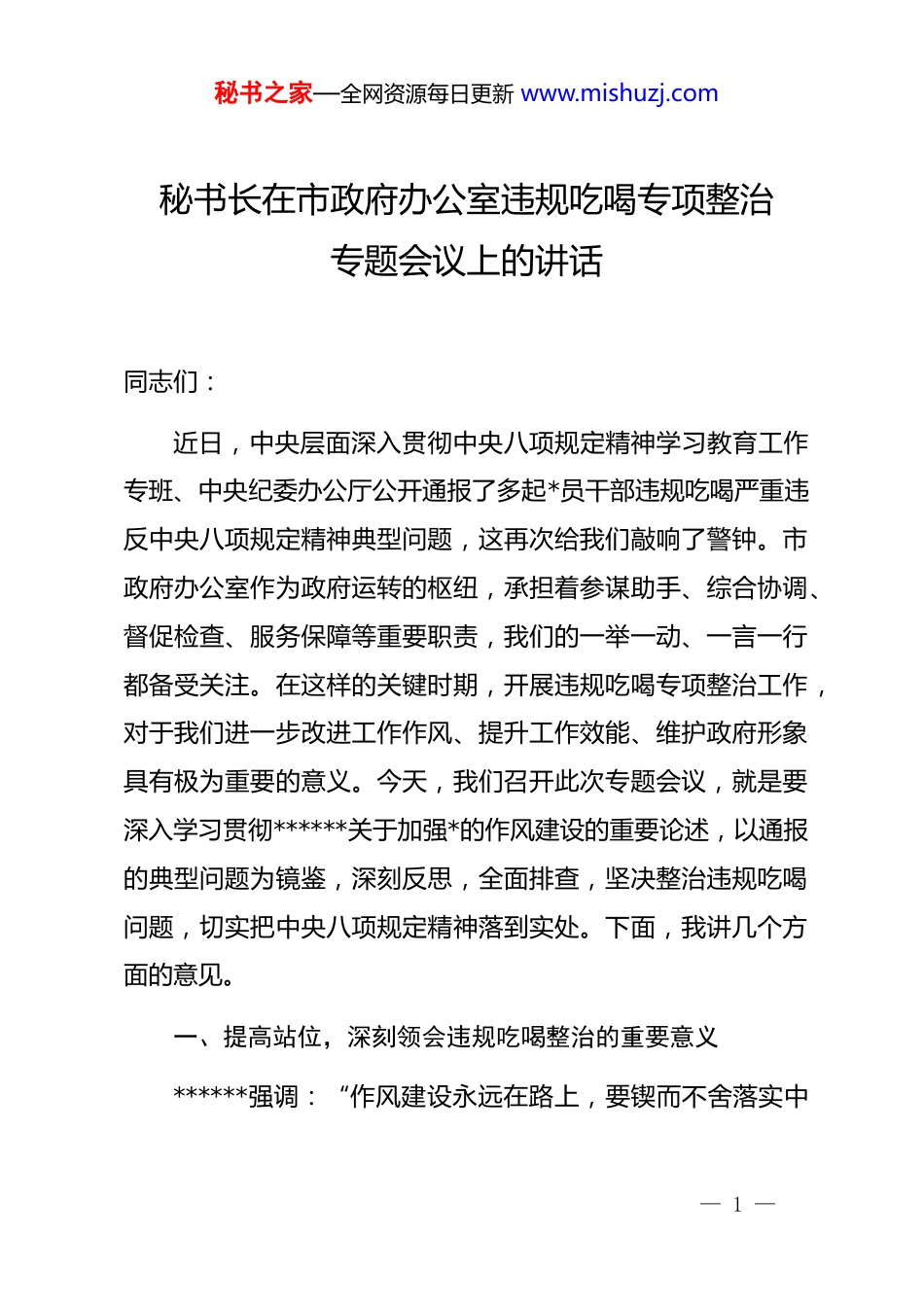 秘书之家—全网资源每日更新 www.mishuzj.com

秘书长在市政府办公室违规吃喝专项整治专题会议上的讲话

同志们：

近日，中央层面深入贯彻中央八项规定精神学习教育工作专班、中央纪委办公厅公开通报了多起*员干部违规吃喝严重违反中央八项规定精神典型问题，这再次给我们敲响了警钟。市政府办公室作为政府运转的枢纽，承担着参谋助手、综合协调、督促检查、服务保障等重要职责，我们的一举一动、一言一行都备受关注。在这样的关键时期，开展违规吃喝专项整治工作，对于我们进一步改进工作作风、提升工作效能、维护政府形象具有极为重要的意义。今天，我们召开此次专题会议，就是要深入学习贯彻******关于加强*的作风建设的重要论述，以通报的典型问题为镜鉴，深刻反思，全面排查，坚决整治违规吃喝问题，切实把中央八项规定精神落到实处。下面，我讲几个方面的意见。

一、提高站位，深刻领会违规吃喝整治的重要意义

******强调：“作风建设永远在路上，要锲而不舍落实中

— 1 —